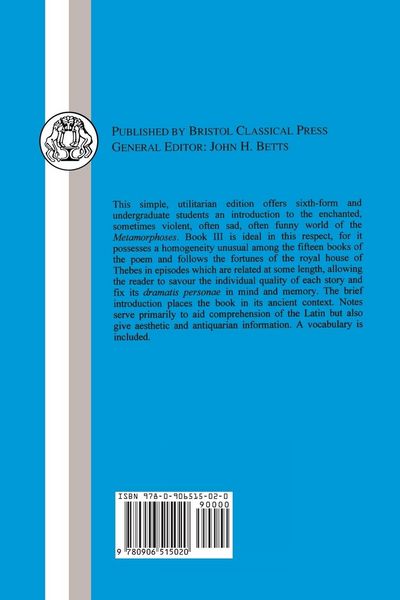 PUBLISHED BY BRISTOL CLASSICAL PRESS
GENERAL EDITOR: JOHN H. BETTS

This simple, utilitarian edition offers sixth-form and undergraduate students an introduction to the enchanted, sometimes violent, often sad, often funny world of the Metamorphoses. Book III is ideal in this respect, for it possesses a homogeneity unusual among the fifteen books of the poem and follows the fortunes of the royal house of Thebes in episodes which are related at some length, allowing the reader to savour the individual quality of each story and fix its dramatis personae in mind and memory. The brief introduction places the book in its ancient context. Notes serve primarily to aid comprehension of the Latin but also give aesthetic and antiquarian information. A vocabulary is included.

ISBN 978-0-906515-02-0
90000
9 780906 515020